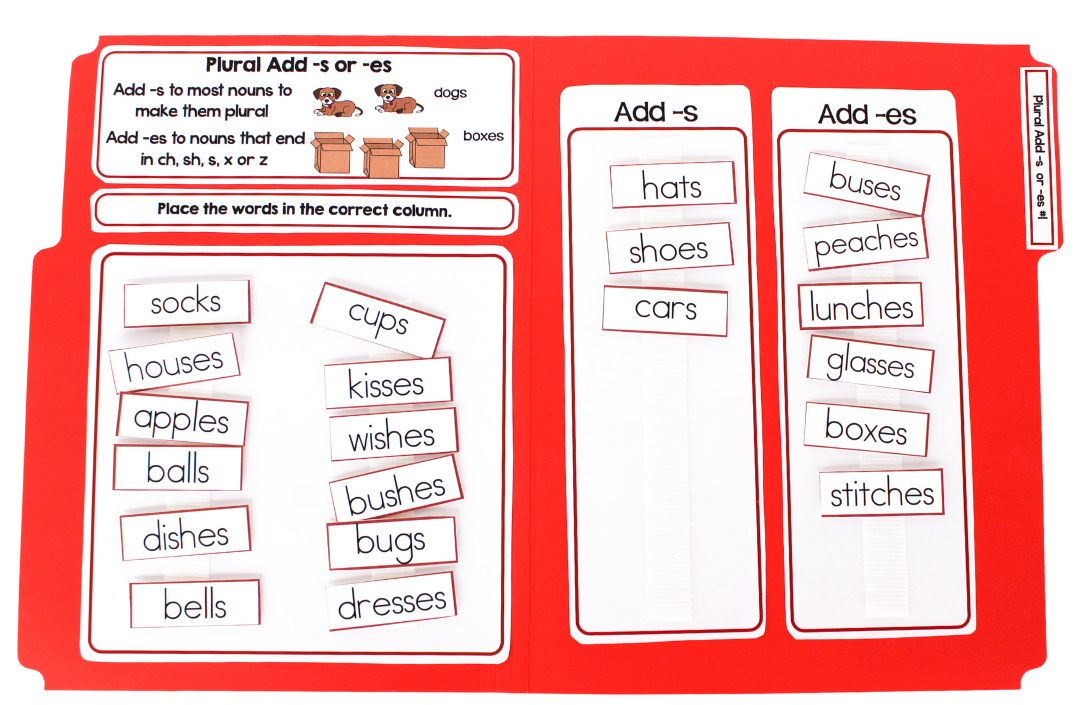 Plural Add -s or -es

Add -s to most nouns to make them plural

dogs

Add -es to nouns that end in ch, sh, s, x or z

boxes

Place the words in the correct column.

socks

houses

apples

balls

dishes

bells

cups

kisses

wishes

bushes

bugs

dresses

Add -s

hats

shoes

cars

Add -es

buses

peaches

lunches

glasses

boxes

stitches

Plural Add -s or -es #1